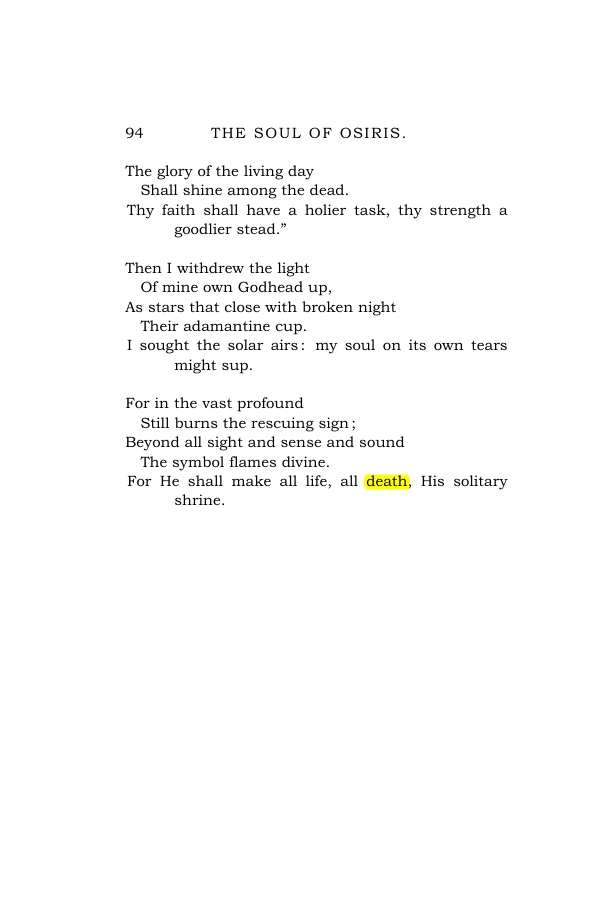 94 THE SOUL OF OSIRIS.

The glory of the living day
Shall shine among the dead.
Thy faith shall have a holier task, thy strength a goodlier stead."

Then I withdrew the light
Of mine own Godhead up,
As stars that close with broken night
Their adamantine cup.
I sought the solar airs: my soul on its own tears might sup.

For in the vast profound
Still burns the rescuing sign;
Beyond all sight and sense and sound
The symbol flames divine.
For He shall make all life, all death, His solitary shrine.